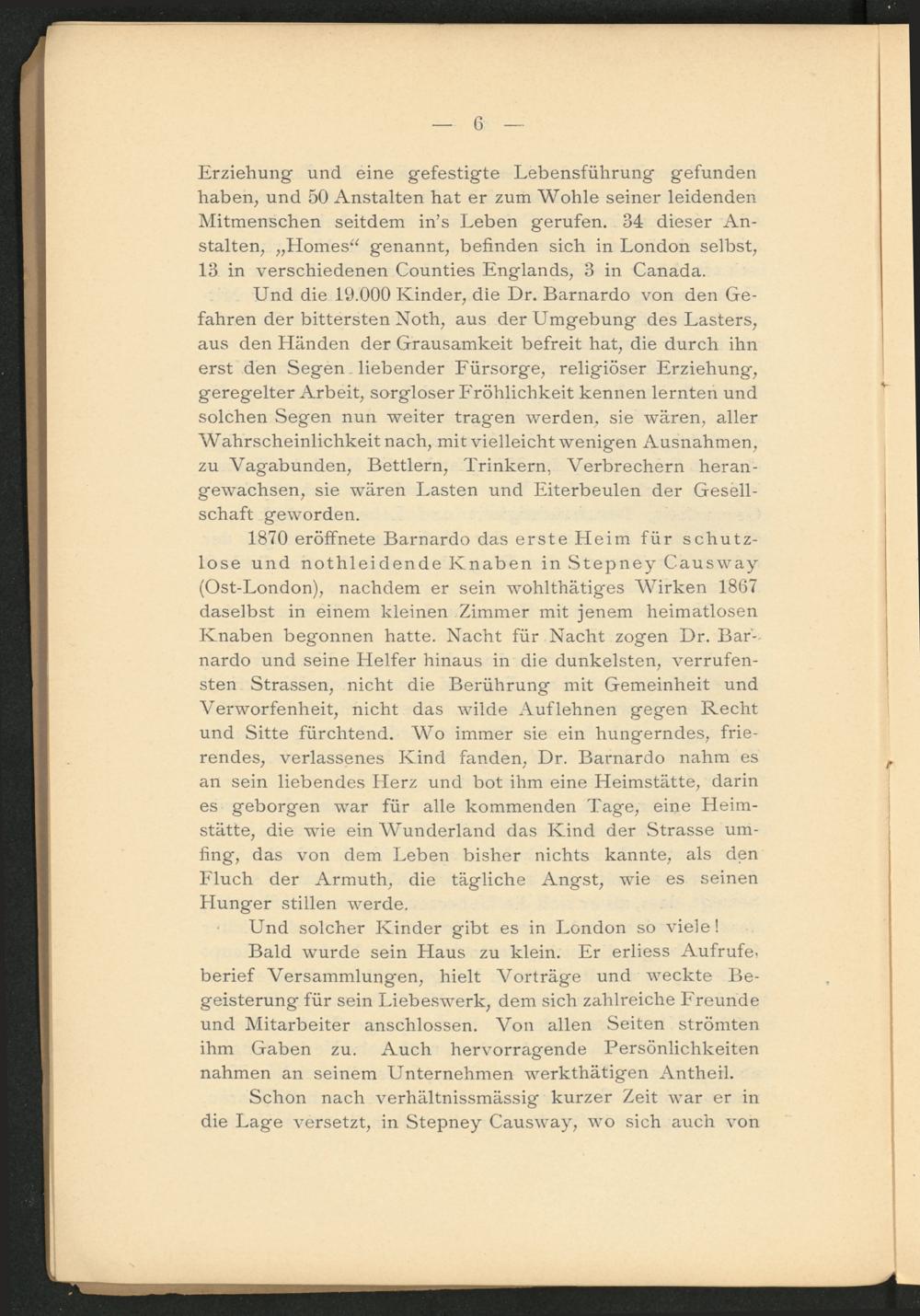 — 6 —

Erziehung und eine gefestigte Lebensführung gefunden haben, und 50 Anstalten hat er zum Wohle seiner leidenden Mitmenschen seitdem in's Leben gerufen. 34 dieser Anstalten, „Homes“ genannt, befinden sich in London selbst, 13 in verschiedenen Counties Englands, 3 in Canada.

Und die 19.000 Kinder, die Dr. Barnardo von den Gefahren der bittersten Noth, aus der Umgebung des Lasters, aus den Händen der Grausamkeit befreit hat, die durch ihn erst den Segen liebender Fürsorge, religiöser Erziehung, geregelter Arbeit, sorgloser Fröhlichkeit kennen lernten und solchen Segen nun weiter tragen werden, sie wären, aller Wahrscheinlichkeit nach, mit vielleicht wenigen Ausnahmen, zu Vagabunden, Bettlern, Trinkern, Verbrechern herangewachsen, sie wären Lasten und Eiterbeulen der Gesellschaft geworden.

1870 eröffnete Barnardo das erste Heim für schutzlose und nothleidende Knaben in Stepney Causway (Ost-London), nachdem er sein wohlthätiges Wirken 1867 daselbst in einem kleinen Zimmer mit jenem heimatlosen Knaben begonnen hatte. Nacht für Nacht zogen Dr. Barnardo und seine Helfer hinaus in die dunkelsten, verrufensten Strassen, nicht die Berührung mit Gemeinheit und Verworfenheit, nicht das wilde Auflehnen gegen Recht und Sitte fürchtend. Wo immer sie ein hungerndes, frierendes, verlassenes Kind fanden, Dr. Barnardo nahm es an sein liebendes Herz und bot ihm eine Heimstätte, darin es geborgen war für alle kommenden Tage, eine Heimstätte, die wie ein Wunderland das Kind der Strasse umfing, das von dem Leben bisher nichts kannte, als den Fluch der Armuth, die tägliche Angst, wie es seinen Hunger stillen werde.

Und solcher Kinder gibt es in London so viele!

Bald wurde sein Haus zu klein. Er erliess Aufrufe, berief Versammlungen, hielt Vorträge und weckte Begeisterung für sein Liebeswerk, dem sich zahlreiche Freunde und Mitarbeiter anschlossen. Von allen Seiten strömten ihm Gaben zu. Auch hervorragende Persönlichkeiten nahmen an seinem Unternehmen werkthätigen Antheil.

Schon nach verhältnissmässig kurzer Zeit war er in die Lage versetzt, in Stepney Causway, wo sich auch von